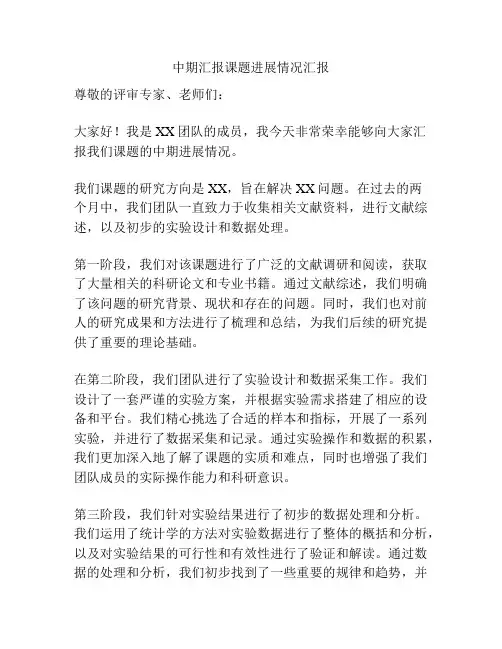 中期汇报课题进展情况汇报

尊敬的评审专家、老师们：

大家好！我是XX团队的成员，我今天非常荣幸能够向大家汇报我们课题的中期进展情况。

我们课题的研究方向是XX，旨在解决XX问题。在过去的两个月中，我们团队一直致力于收集相关文献资料，进行文献综述，以及初步的实验设计和数据处理。

第一阶段，我们对该课题进行了广泛的文献调研和阅读，获取了大量相关的科研论文和专业书籍。通过文献综述，我们明确了该问题的研究背景、现状和存在的问题。同时，我们也对前人的研究成果和方法进行了梳理和总结，为我们后续的研究提供了重要的理论基础。

在第二阶段，我们团队进行了实验设计和数据采集工作。我们设计了一套严谨的实验方案，并根据实验需求搭建了相应的设备和平台。我们精心挑选了合适的样本和指标，开展了一系列实验，并进行了数据采集和记录。通过实验操作和数据的积累，我们更加深入地了解了课题的实质和难点，同时也增强了我们团队成员的实际操作能力和科研意识。

第三阶段，我们针对实验结果进行了初步的数据处理和分析。我们运用了统计学的方法对实验数据进行了整体的概括和分析，以及对实验结果的可行性和有效性进行了验证和解读。通过数据的处理和分析，我们初步找到了一些重要的规律和趋势，并